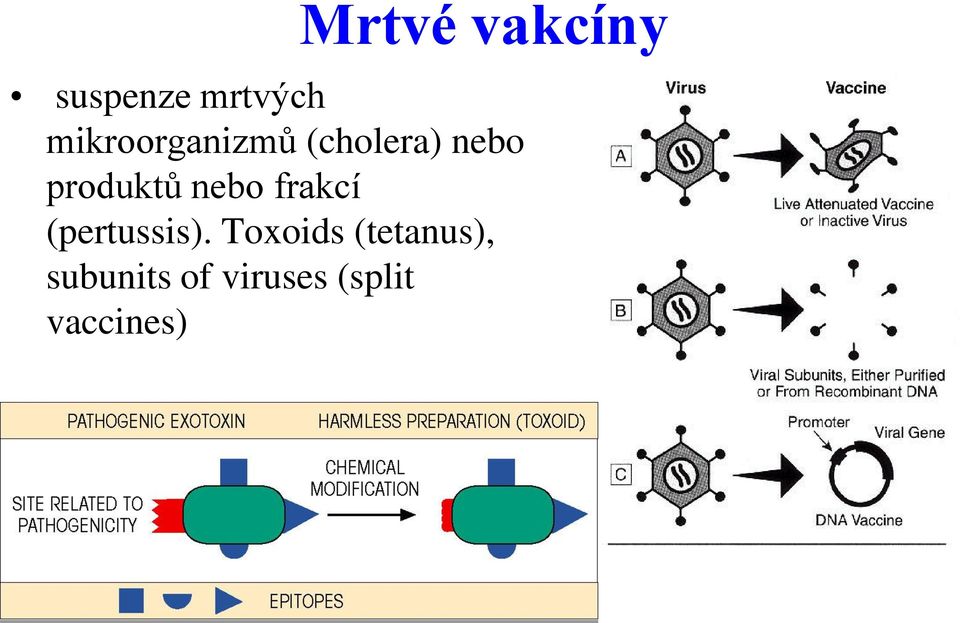 Mrtvé vakcíny

• suspenze mrtvých mikroorganizmů (cholera) nebo produktů nebo frakcí (pertussis). Toxoids (tetanus), subunits of viruses (split vaccines)

Virus

Vaccine

A

Live Attenuated Vaccine or Inactive Virus

B

Viral Subunits, Either Purified or From Recombinant DNA

C

Promoter

Viral Gene

DNA Vaccine

PATHOGENIC EXOTOXIN

HARMLESS PREPARATION (TOXOID)

SITE RELATED TO PATHOGENICITY

CHEMICAL MODIFICATION

EPITOPES